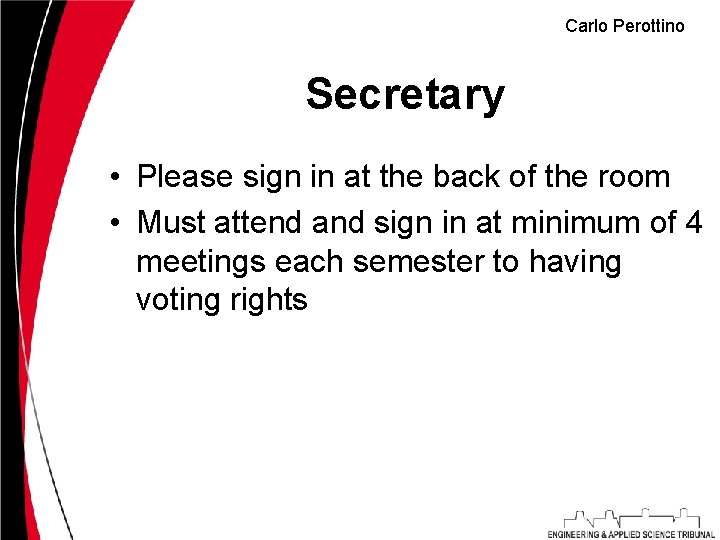 Carlo Perottino

Secretary

• Please sign in at the back of the room
• Must attend and sign in at minimum of 4 meetings each semester to having voting rights

ENGINEERING & APPLIED SCIENCE TRIBUNAL